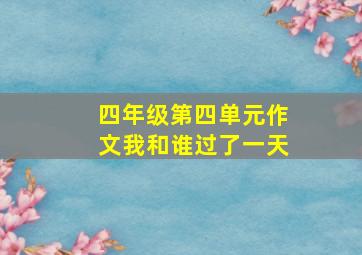 四年级第四单元作文我和谁过了一天